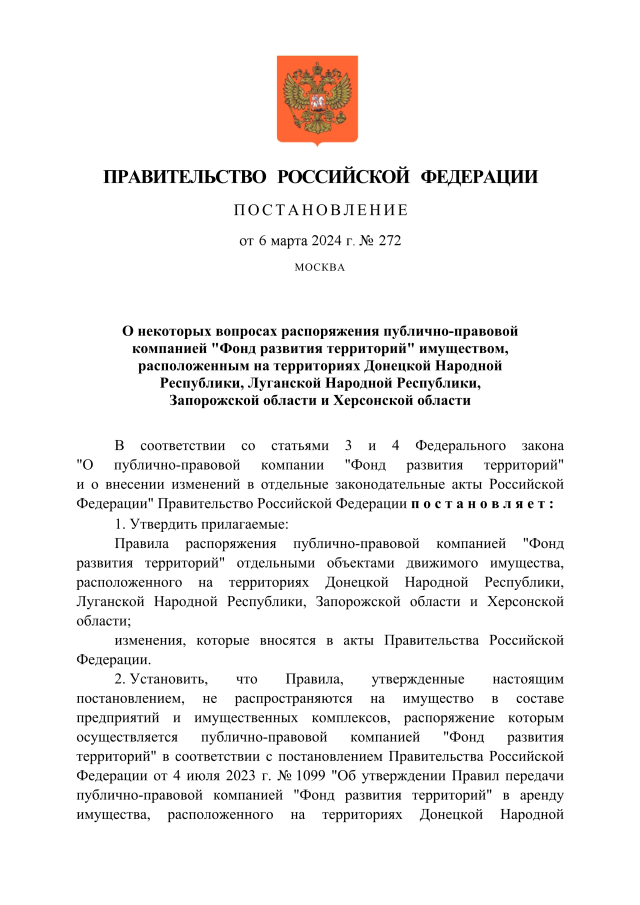 ПРАВИТЕЛЬСТВО РОССИЙСКОЙ ФЕДЕРАЦИИ

ПОСТАНОВЛЕНИЕ

от 6 марта 2024 г. № 272

МОСКВА

О некоторых вопросах распоряжения публично-правовой компанией "Фонд развития территорий" имуществом, расположенным на территориях Донецкой Народной Республики, Луганской Народной Республики, Запорожской области и Херсонской области

В соответствии со статьями 3 и 4 Федерального закона "О публично-правовой компании "Фонд развития территорий" и о внесении изменений в отдельные законодательные акты Российской Федерации" Правительство Российской Федерации постановляет:

1. Утвердить прилагаемые:

Правила распоряжения публично-правовой компанией "Фонд развития территорий" отдельными объектами движимого имущества, расположенного на территориях Донецкой Народной Республики, Луганской Народной Республики, Запорожской области и Херсонской области;

изменения, которые вносятся в акты Правительства Российской Федерации.

2. Установить, что Правила, утвержденные настоящим постановлением, не распространяются на имущество в составе предприятий и имущественных комплексов, распоряжение которым осуществляется публично-правовой компанией "Фонд развития территорий" в соответствии с постановлением Правительства Российской Федерации от 4 июля 2023 г. № 1099 "Об утверждении Правил передачи публично-правовой компанией "Фонд развития территорий" в аренду имущества, расположенного на территориях Донецкой Народной